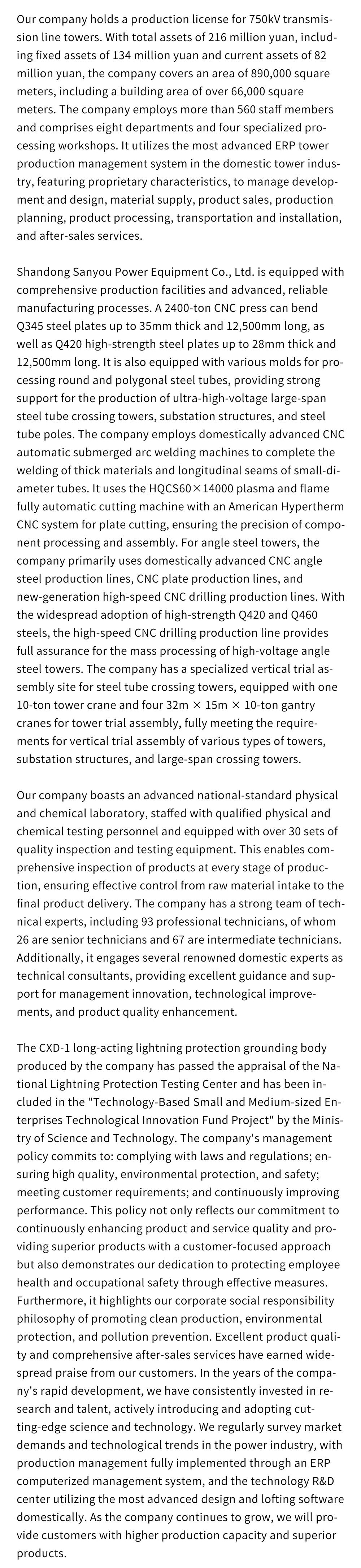 Our company holds a production license for 750kV transmission line towers. With total assets of 216 million yuan, including fixed assets of 134 million yuan and current assets of 82 million yuan, the company covers an area of 890,000 square meters, including a building area of over 66,000 square meters. The company employs more than 560 staff members and comprises eight departments and four specialized processing workshops. It utilizes the most advanced ERP tower production management system in the domestic tower industry, featuring proprietary characteristics, to manage development and design, material supply, product sales, production planning, product processing, transportation and installation, and after-sales services.

Shandong Sanyou Power Equipment Co., Ltd. is equipped with comprehensive production facilities and advanced, reliable manufacturing processes. A 2400-ton CNC press can bend Q345 steel plates up to 35mm thick and 12,500mm long, as well as Q420 high-strength steel plates up to 28mm thick and 12,500mm long. It is also equipped with various molds for processing round and polygonal steel tubes, providing strong support for the production of ultra-high-voltage large-span steel tube crossing towers, substation structures, and steel tube poles. The company employs domestically advanced CNC automatic submerged arc welding machines to complete the welding of thick materials and longitudinal seams of small-diameter tubes. It uses the HQCS60×14000 plasma and flame fully automatic cutting machine with an American Hypertherm CNC system for plate cutting, ensuring the precision of component processing and assembly. For angle steel towers, the company primarily uses domestically advanced CNC angle steel production lines, CNC plate production lines, and new-generation high-speed CNC drilling production lines. With the widespread adoption of high-strength Q420 and Q460 steels, the high-speed CNC drilling production line provides full assurance for the mass processing of high-voltage angle steel towers. The company has a specialized vertical trial assembly site for steel tube crossing towers, equipped with one 10-ton tower crane and four 32m × 15m × 10-ton gantry cranes for tower trial assembly, fully meeting the requirements for vertical trial assembly of various types of towers, substation structures, and large-span crossing towers.

Our company boasts an advanced national-standard physical and chemical laboratory, staffed with qualified physical and chemical testing personnel and equipped with over 30 sets of quality inspection and testing equipment. This enables comprehensive inspection of products at every stage of production, ensuring effective control from raw material intake to the final product delivery. The company has a strong team of technical experts, including 93 professional technicians, of whom 26 are senior technicians and 67 are intermediate technicians. Additionally, it engages several renowned domestic experts as technical consultants, providing excellent guidance and support for management innovation, technological improvements, and product quality enhancement.

The CXD-1 long-acting lightning protection grounding body produced by the company has passed the appraisal of the National Lightning Protection Testing Center and has been included in the "Technology-Based Small and Medium-sized Enterprises Technological Innovation Fund Project" by the Ministry of Science and Technology. The company's management policy commits to: complying with laws and regulations; ensuring high quality, environmental protection, and safety; meeting customer requirements; and continuously improving performance. This policy not only reflects our commitment to continuously enhancing product and service quality and providing superior products with a customer-focused approach but also demonstrates our dedication to protecting employee health and occupational safety through effective measures. Furthermore, it highlights our corporate social responsibility philosophy of promoting clean production, environmental protection, and pollution prevention. Excellent product quality and comprehensive after-sales services have earned widespread praise from our customers. In the years of the company's rapid development, we have consistently invested in research and talent, actively introducing and adopting cutting-edge science and technology. We regularly survey market demands and technological trends in the power industry, with production management fully implemented through an ERP computerized management system, and the technology R&D center utilizing the most advanced design and lofting software domestically. As the company continues to grow, we will provide customers with higher production capacity and superior products.